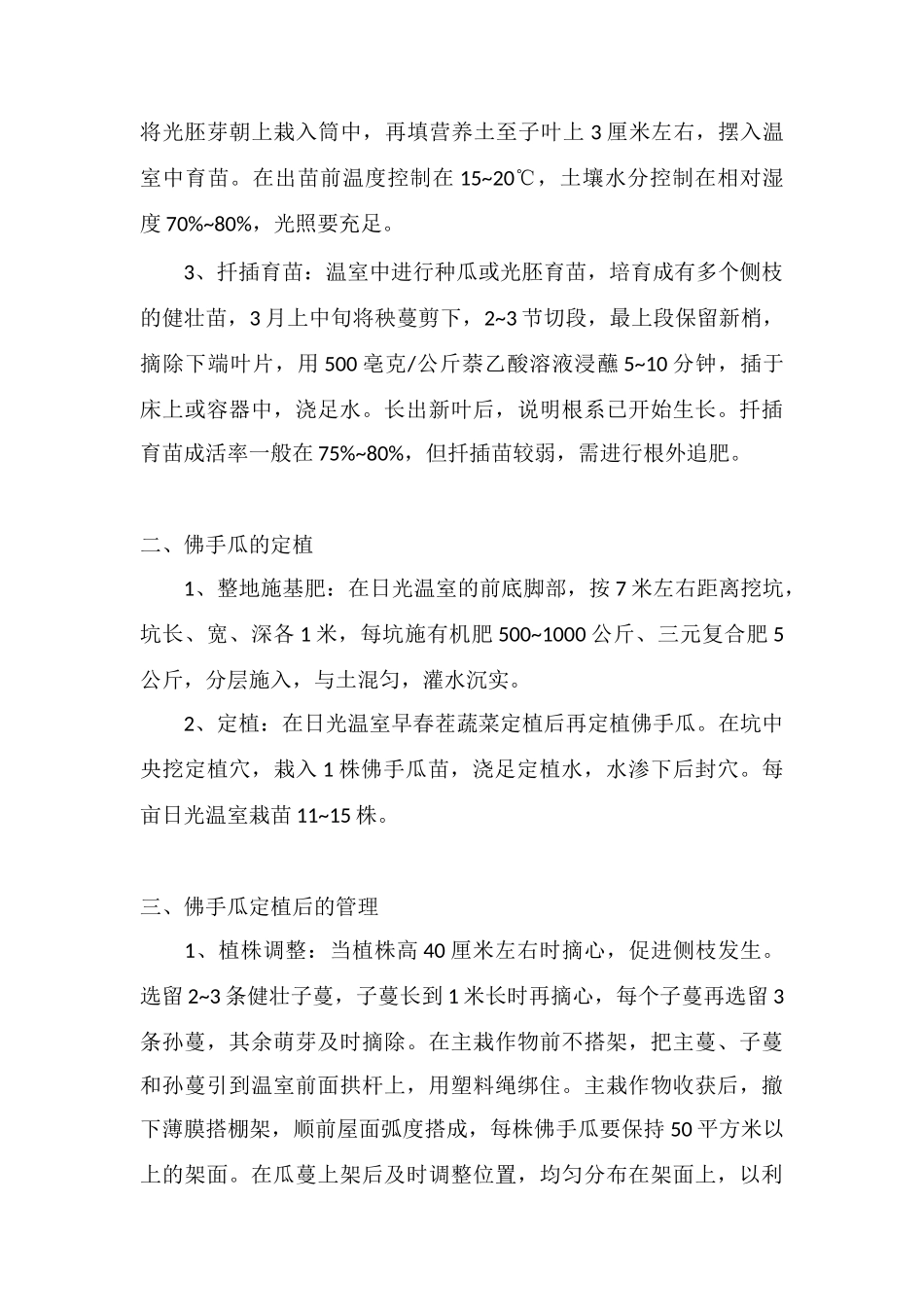 将光胚芽朝上栽入筒中，再填营养土至子叶上 3 厘米左右，摆入温室中育苗。在出苗前温度控制在 15~20℃，土壤水分控制在相对湿度 70%~80%，光照要充足。

3、扦插育苗：温室中进行种瓜或光胚育苗，培育成有多个侧枝的健壮苗，3 月上中旬将秧蔓剪下，2~3 节切段，最上段保留新梢，摘除下端叶片，用 500 毫克/公斤萘乙酸溶液浸蘸 5~10 分钟，插于床上或容器中，浇足水。长出新叶后，说明根系已开始生长。扦插育苗成活率一般在 75%~80%，但扦插苗较弱，需进行根外追肥。

二、佛手瓜的定植

1、整地施基肥：在日光温室的前底脚部，按 7 米左右距离挖坑，坑长、宽、深各 1 米，每坑施有机肥 500~1000 公斤、三元复合肥 5 公斤，分层施入，与土混匀，灌水沉实。

2、定植：在日光温室早春茬蔬菜定植后再定植佛手瓜。在坑中央挖定植穴，栽入 1 株佛手瓜苗，浇足定植水，水渗下后封穴。每亩日光温室栽苗 11~15 株。

三、佛手瓜定植后的管理

1、植株调整：当植株高 40 厘米左右时摘心，促进侧枝发生。选留 2~3 条健壮子蔓，子蔓长到 1 米长时再摘心，每个子蔓再选留 3 条孙蔓，其余萌芽及时摘除。在主栽作物前不搭架，把主蔓、子蔓和孙蔓引到温室前面拱杆上，用塑料绳绑住。主栽作物收获后，撤下薄膜搭棚架，顺前屋面弧度搭成，每株佛手瓜要保持 50 平方米以上的架面。在瓜蔓上架后及时调整位置，均匀分布在架面上，以利